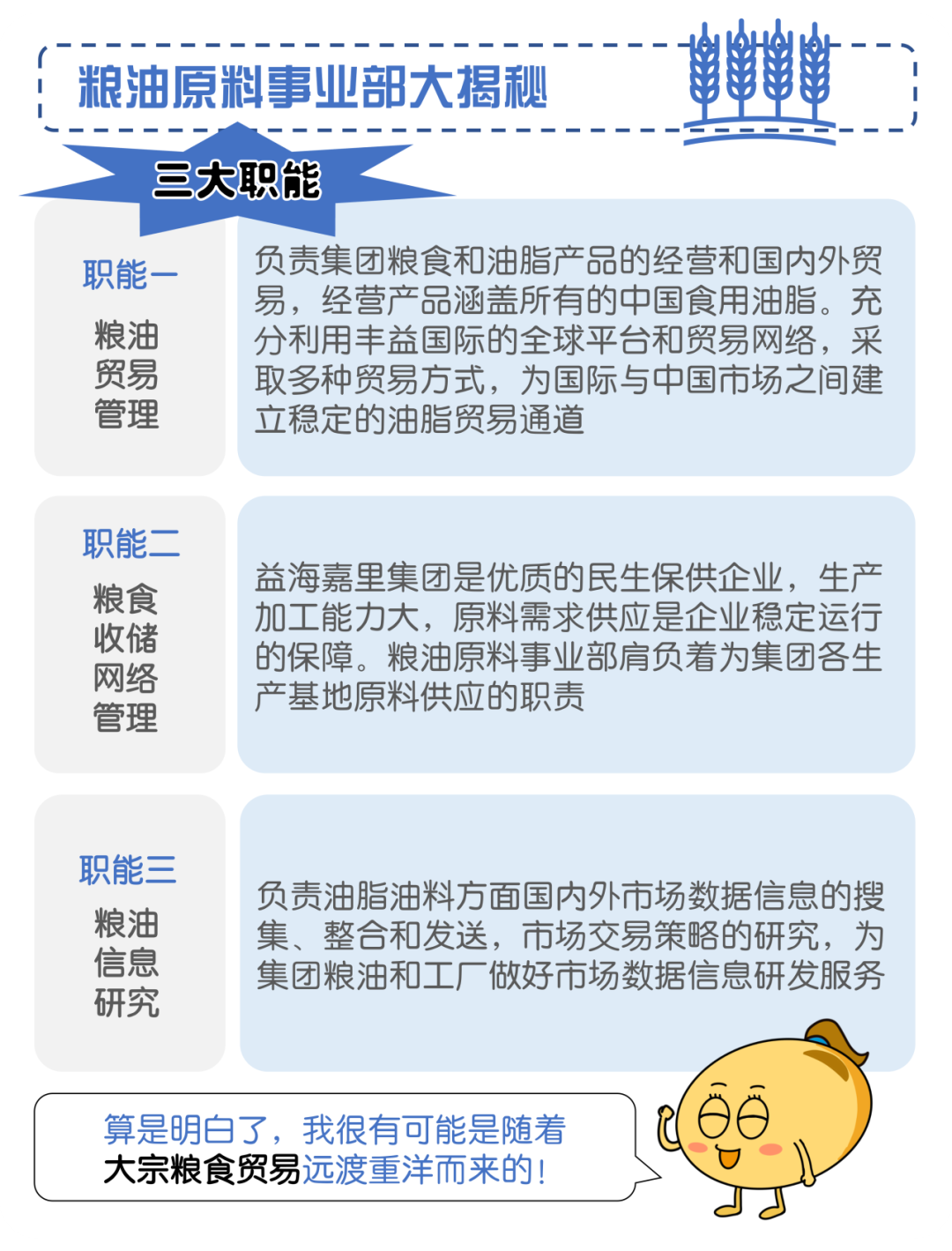 粮油原料事业部大揭秘

三大职能

职能一
粮油贸易管理

负责集团粮食和油脂产品的经营和国内外贸易，经营产品涵盖所有的中国食用油脂。充分利用丰益国际的全球平台和贸易网络，采取多种贸易方式，为国际与中国市场之间建立稳定的油脂贸易通道

职能二
粮食收储网络管理

益海嘉里集团是优质的民生保供企业，生产加工能力大，原料需求供应是企业稳定运行的保障。粮油原料事业部肩负着为集团各生产基地原料供应的职责

职能三
粮油信息研究

负责油脂油料方面国内外市场数据信息的搜集、整合和发送，市场交易策略的研究，为集团粮油和工厂做好市场数据信息研发服务

算是明白了，我很有可能是随着大宗粮食贸易远渡重洋而来的！